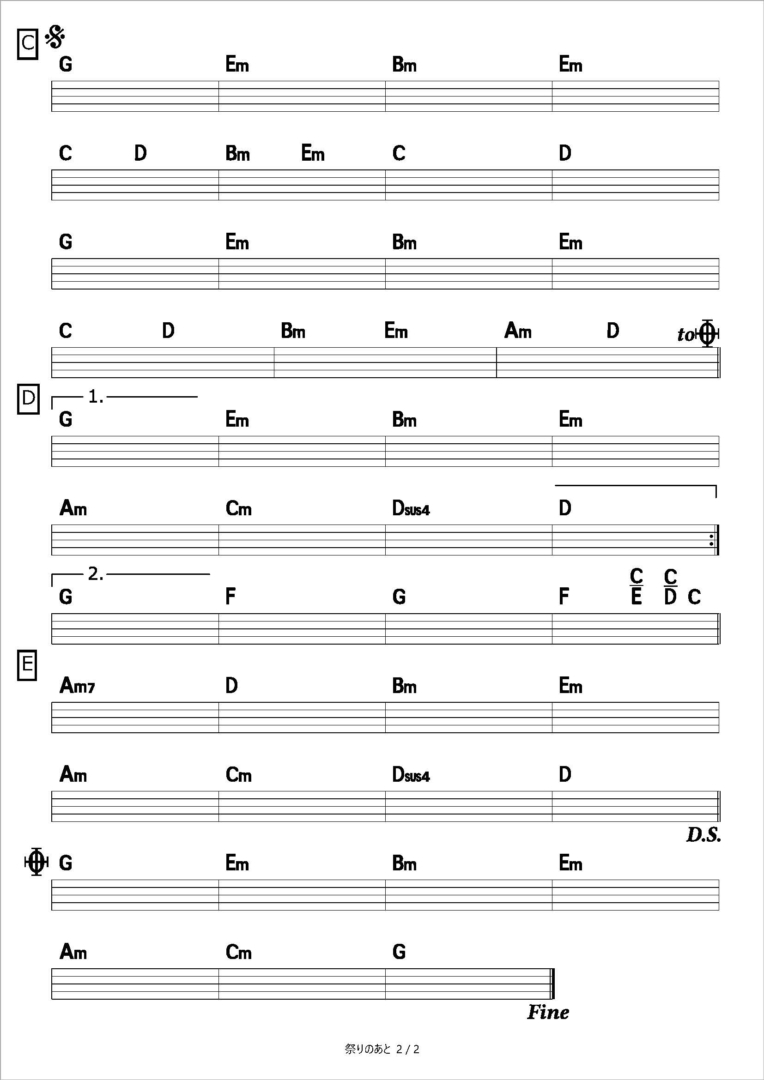 C
G Em Bm Em

C D Bm Em C D

G Em Bm Em

C D Bm Em Am D to

D
1.
G Em Bm Em

Am Cm Dsus4 D

2.
G F G F $\frac{C}{E}$ $\frac{C}{D}$ C

E
Am7 D Bm Em

Am Cm Dsus4 D
D.S.

G Em Bm Em

Am Cm G
Fine

祭りのあと 2 / 2